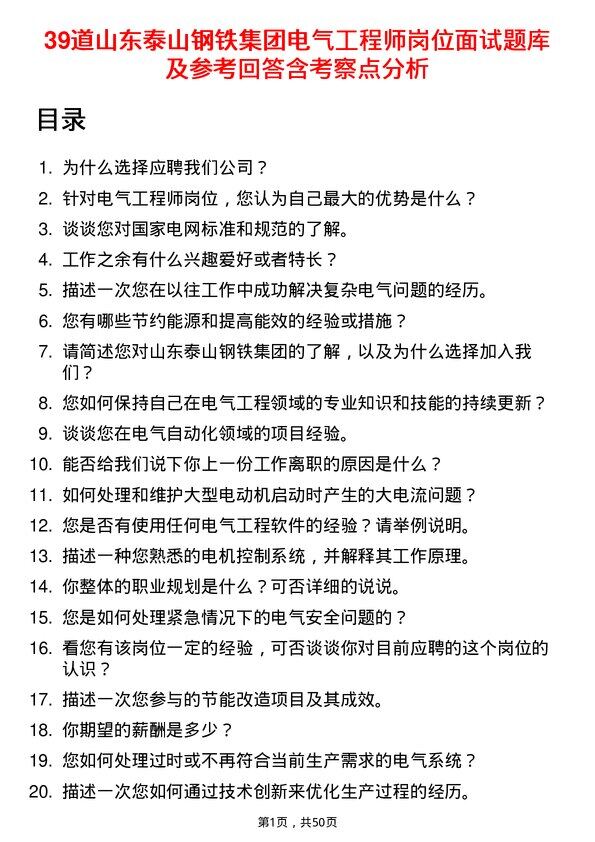 39道山东泰山钢铁集团电气工程师岗位面试题库及参考回答含考察点分析

目录

1. 为什么选择应聘我们公司？
2. 针对电气工程师岗位，您认为自己最大的优势是什么？
3. 谈谈您对国家电网标准和规范的了解。
4. 工作之余有什么兴趣爱好或者特长？
5. 描述一次您在以往工作中成功解决复杂电气问题的经历。
6. 您有哪些节约能源和提高能效的经验或措施？
7. 请简述您对山东泰山钢铁集团的了解，以及为什么选择加入我们？
8. 您如何保持自己在电气工程领域的专业知识和技能的持续更新？
9. 谈谈您在电气自动化领域的项目经验。
10. 能否给我们说下你上一份工作离职的原因是什么？
11. 如何处理和维护大型电动机启动时产生的大电流问题？
12. 您是否有使用任何电气工程软件的经验？请举例说明。
13. 描述一种您熟悉的电机控制系统，并解释其工作原理。
14. 你整体的职业规划是什么？可否详细的说说。
15. 您是如何处理紧急情况下的电气安全问题的？
16. 看您有该岗位一定的经验，可否谈谈你对目前应聘的这个岗位的认识？
17. 描述一次您参与的节能改造项目及其成效。
18. 你期望的薪酬是多少？
19. 您如何处理过时或不再符合当前生产需求的电气系统？
20. 描述一次您如何通过技术创新来优化生产过程的经历。

第1页，共50页